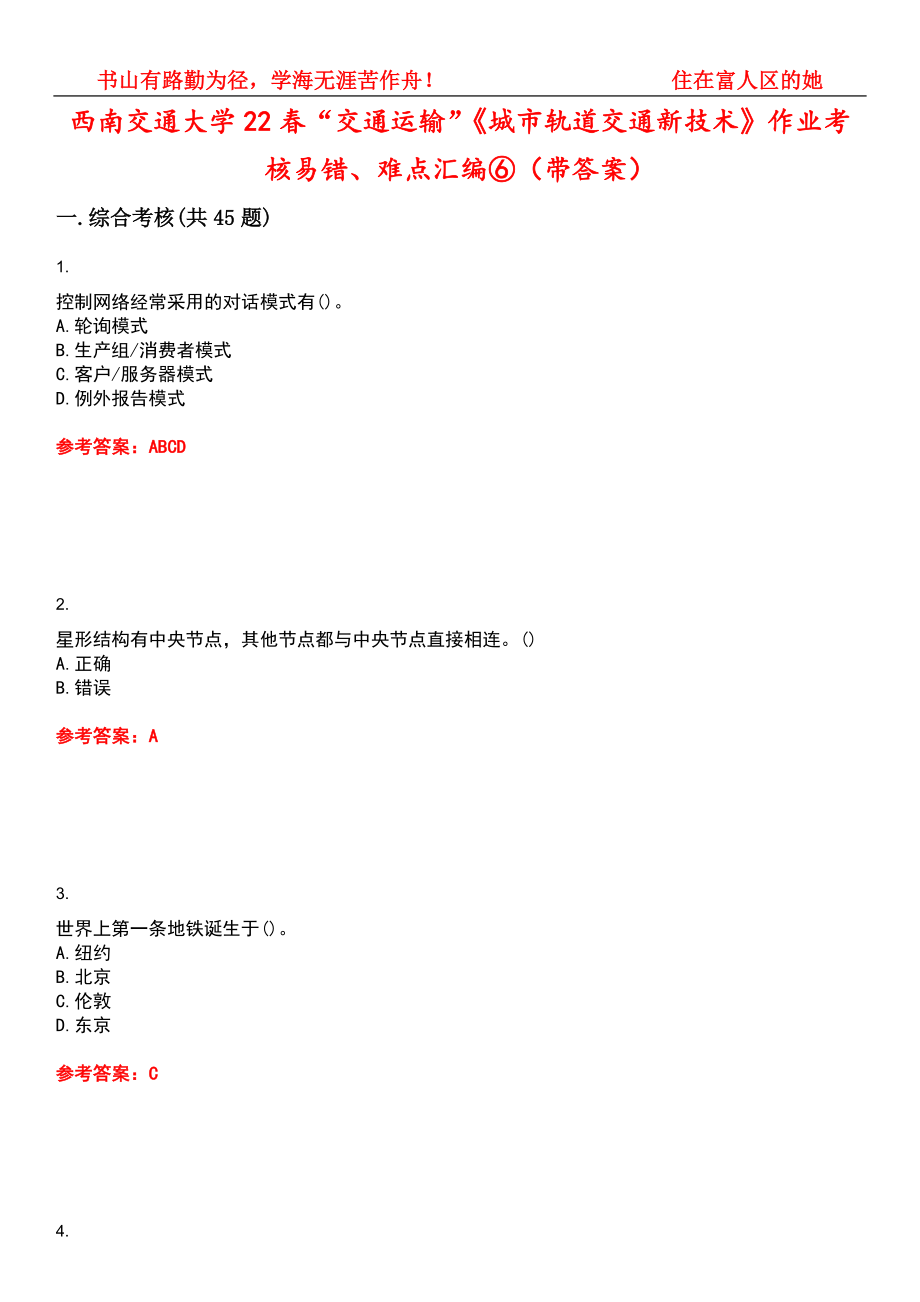 书山有路勤为径，学海无涯苦作舟！ 住在富人区的她

西南交通大学22春“交通运输”《城市轨道交通新技术》作业考核易错、难点汇编⑥（带答案）

一.综合考核(共45题)

1.

控制网络经常采用的对话模式有()。
A.轮询模式
B.生产组/消费者模式
C.客户/服务器模式
D.例外报告模式

参考答案：ABCD

2.

星形结构有中央节点，其他节点都与中央节点直接相连。()
A.正确
B.错误

参考答案：A

3.

世界上第一条地铁诞生于()。
A.纽约
B.北京
C.伦敦
D.东京

参考答案：C

4.